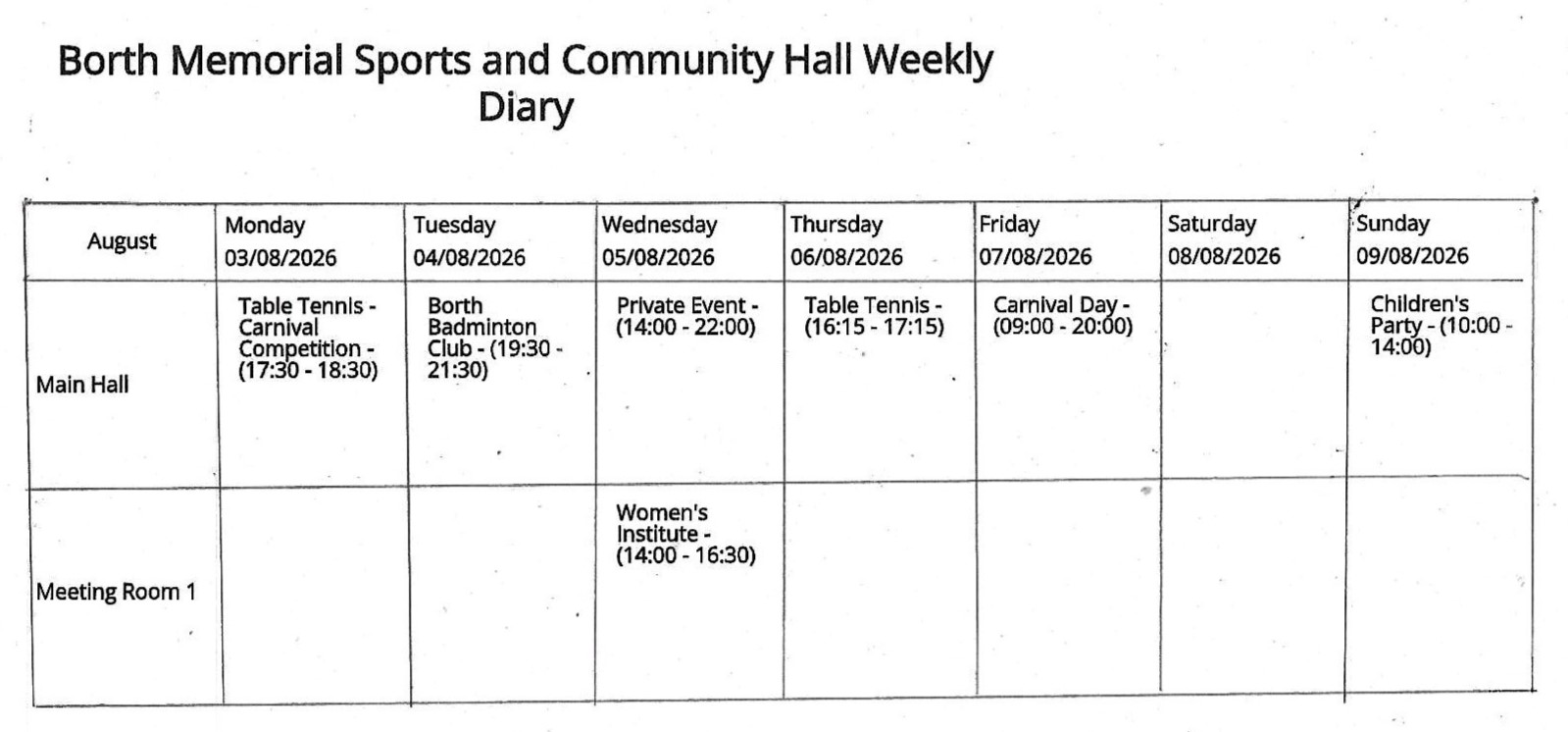 Borth Memorial Sports and Community Hall Weekly Diary

| August | Monday 03/08/2026 | Tuesday 04/08/2026 | Wednesday 05/08/2026 | Thursday 06/08/2026 | Friday 07/08/2026 | Saturday 08/08/2026 | Sunday 09/08/2026 |
|---|---|---|---|---|---|---|---|
| Main Hall | Table Tennis - Carnival Competition - (17:30 - 18:30) | Borth Badminton Club - (19:30 - 21:30) | Private Event - (14:00 - 22:00) | Table Tennis - (16:15 - 17:15) | Carnival Day - (09:00 - 20:00) | | Children's Party - (10:00 - 14:00) |
| Meeting Room 1 | | | Women's Institute - (14:00 - 16:30) | | | | |